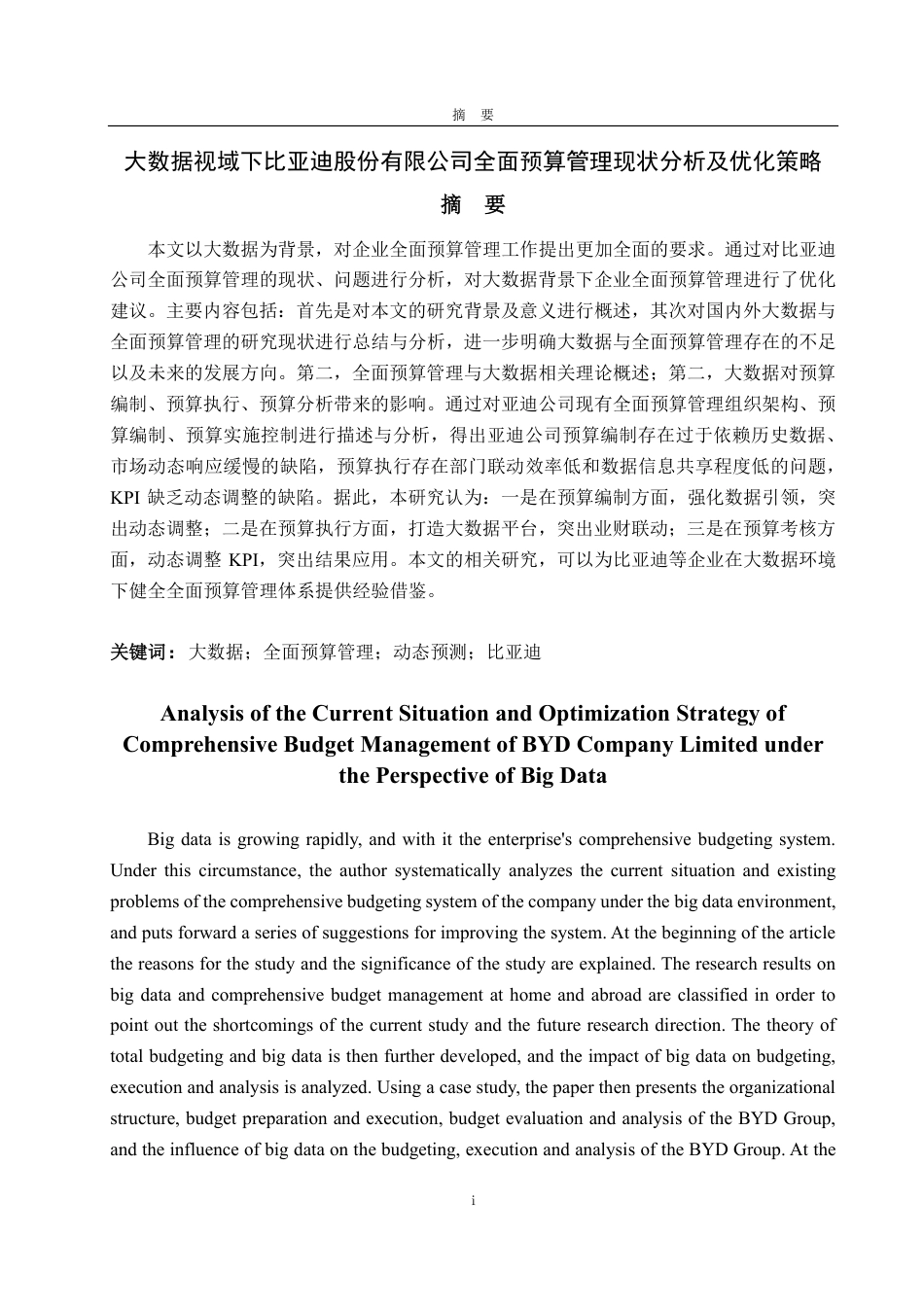 摘　要

大数据视域下比亚迪股份有限公司全面预算管理现状分析及优化策略

摘　要

本文以大数据为背景，对企业全面预算管理工作提出更加全面的要求。通过对比亚迪公司全面预算管理的现状、问题进行分析，对大数据背景下企业全面预算管理进行了优化建议。主要内容包括：首先是对本文的研究背景及意义进行概述，其次对国内外大数据与全面预算管理的研究现状进行总结与分析，进一步明确大数据与全面预算管理存在的不足以及未来的发展方向。第二，全面预算管理与大数据相关理论概述；第二，大数据对预算编制、预算执行、预算分析带来的影响。通过对亚迪公司现有全面预算管理组织架构、预算编制、预算实施控制进行描述与分析，得出亚迪公司预算编制存在过于依赖历史数据、市场动态响应缓慢的缺陷，预算执行存在部门联动效率低和数据信息共享程度低的问题，KPI 缺乏动态调整的缺陷。据此，本研究认为：一是在预算编制方面，强化数据引领，突出动态调整；二是在预算执行方面，打造大数据平台，突出业财联动；三是在预算考核方面，动态调整 KPI，突出结果应用。本文的相关研究，可以为比亚迪等企业在大数据环境下健全全面预算管理体系提供经验借鉴。

关键词：大数据；全面预算管理；动态预测；比亚迪

Analysis of the Current Situation and Optimization Strategy of Comprehensive Budget Management of BYD Company Limited under the Perspective of Big Data

Big data is growing rapidly, and with it the enterprise's comprehensive budgeting system. Under this circumstance, the author systematically analyzes the current situation and existing problems of the comprehensive budgeting system of the company under the big data environment, and puts forward a series of suggestions for improving the system. At the beginning of the article the reasons for the study and the significance of the study are explained. The research results on big data and comprehensive budget management at home and abroad are classified in order to point out the shortcomings of the current study and the future research direction. The theory of total budgeting and big data is then further developed, and the impact of big data on budgeting, execution and analysis is analyzed. Using a case study, the paper then presents the organizational structure, budget preparation and execution, budget evaluation and analysis of the BYD Group, and the influence of big data on the budgeting, execution and analysis of the BYD Group. At the

i